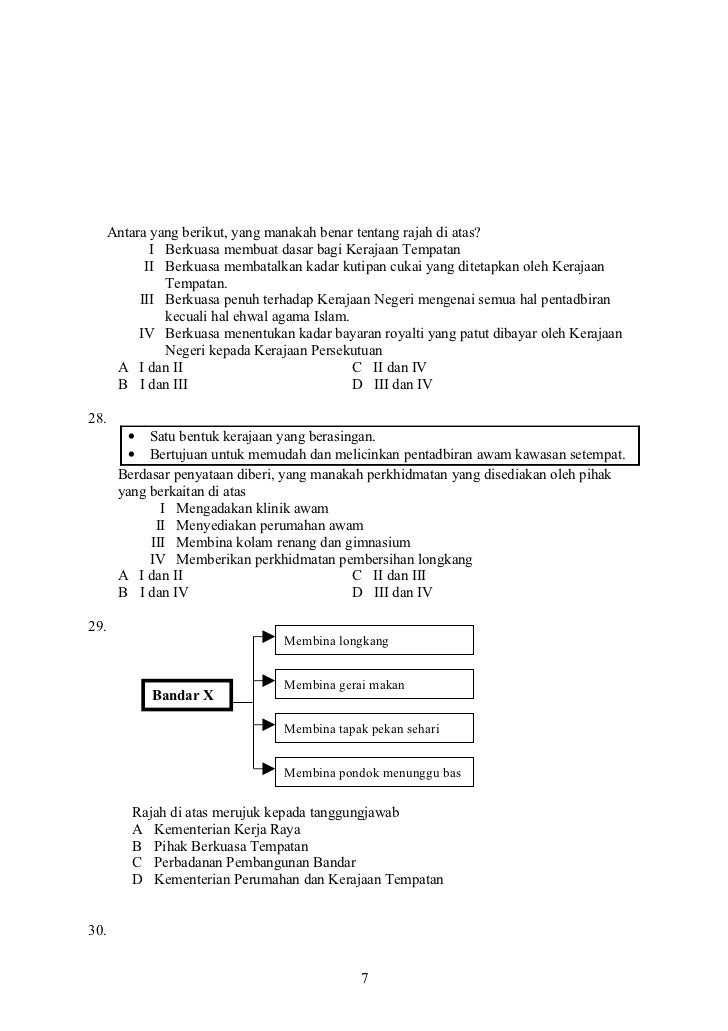 Antara yang berikut, yang manakah benar tentang rajah di atas?
I Berkuasa membuat dasar bagi Kerajaan Tempatan
II Berkuasa membatalkan kadar kutipan cukai yang ditetapkan oleh Kerajaan Tempatan.
III Berkuasa penuh terhadap Kerajaan Negeri mengenai semua hal pentadbiran kecuali hal ehwal agama Islam.
IV Berkuasa menentukan kadar bayaran royalti yang patut dibayar oleh Kerajaan Negeri kepada Kerajaan Persekutuan
A I dan II
B I dan III
C II dan IV
D III dan IV

28.
• Satu bentuk kerajaan yang berasingan.
• Bertujuan untuk memudah dan melicinkan pentadbiran awam kawasan setempat.
Berdasar penyataan diberi, yang manakah perkhidmatan yang disediakan oleh pihak yang berkaitan di atas
I Mengadakan klinik awam
II Menyediakan perumahan awam
III Membina kolam renang dan gimnasium
IV Memberikan perkhidmatan pembersihan longkang
A I dan II
B I dan IV
C II dan III
D III dan IV

29.
Bandar X
Membina longkang
Membina gerai makan
Membina tapak pekan sehari
Membina pondok menunggu bas

Rajah di atas merujuk kepada tanggungjawab
A Kementerian Kerja Raya
B Pihak Berkuasa Tempatan
C Perbadanan Pembangunan Bandar
D Kementerian Perumahan dan Kerajaan Tempatan

30.

7